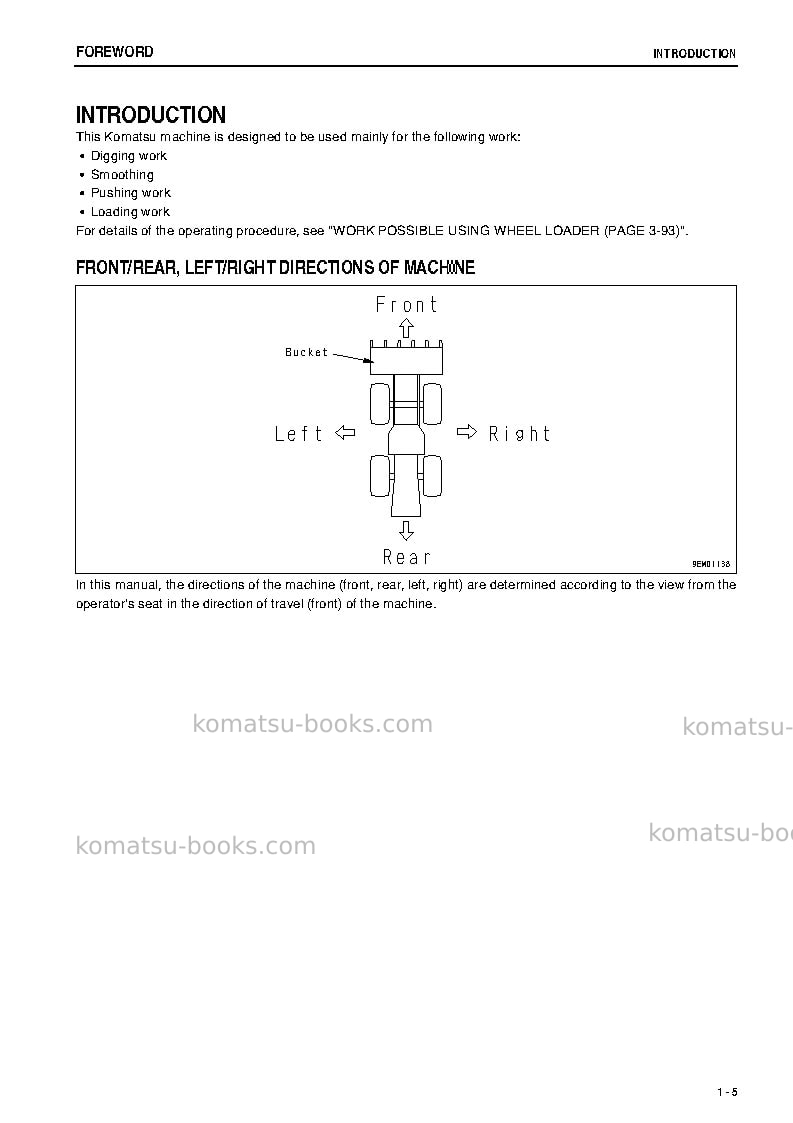 FOREWORD

INTRODUCTION

INTRODUCTION

This Komatsu machine is designed to be used mainly for the following work:

• Digging work
• Smoothing
• Pushing work
• Loading work

For details of the operating procedure, see "WORK POSSIBLE USING WHEEL LOADER (PAGE 3-93)".

FRONT/REAR, LEFT/RIGHT DIRECTIONS OF MACHINE

Front

Bucket

Left

Right

Rear

9EM01138

In this manual, the directions of the machine (front, rear, left, right) are determined according to the view from the operator's seat in the direction of travel (front) of the machine.

1 - 5

komatsu-books.com